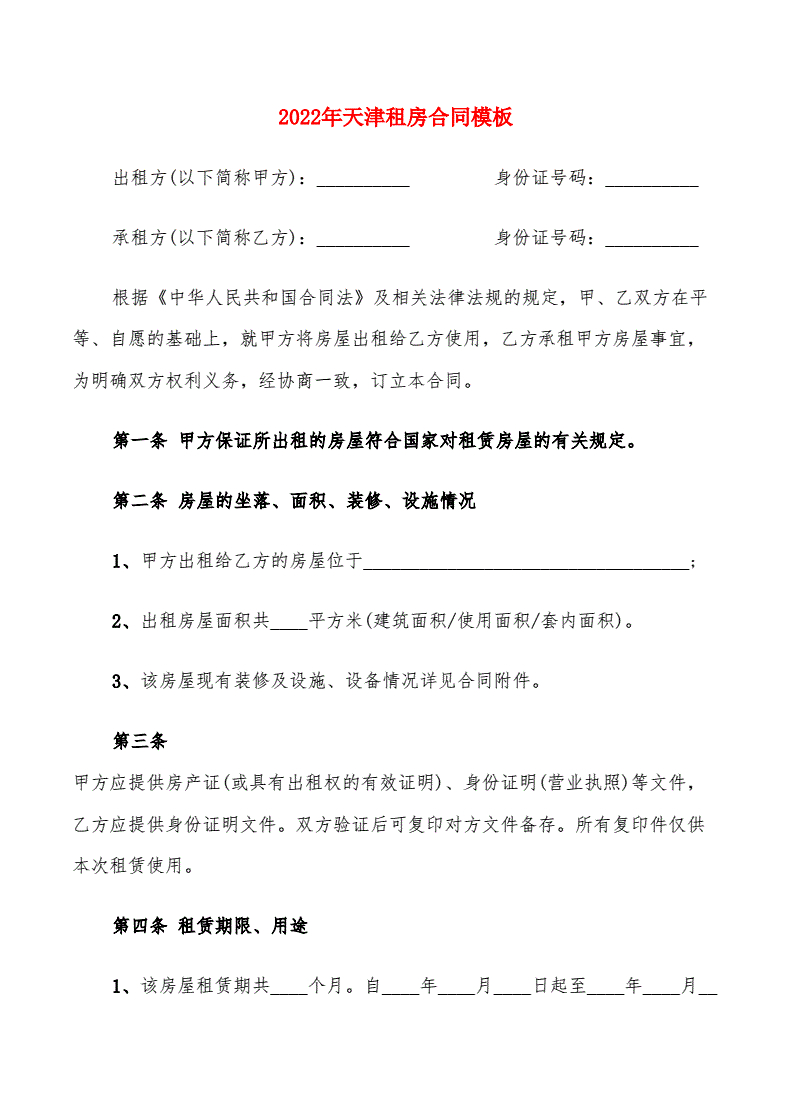 2022年天津租房合同模板

出租方(以下简称甲方)：__________ 身份证号码：__________

承租方(以下简称乙方)：__________ 身份证号码：__________

根据《中华人民共和国合同法》及相关法律法规的规定，甲、乙双方在平等、自愿的基础上，就甲方将房屋出租给乙方使用，乙方承租甲方房屋事宜，为明确双方权利义务，经协商一致，订立本合同。

第一条 甲方保证所出租的房屋符合国家对租赁房屋的有关规定。

第二条 房屋的坐落、面积、装修、设施情况

1、甲方出租给乙方的房屋位于____________________________________;

2、出租房屋面积共____平方米(建筑面积/使用面积/套内面积)。

3、该房屋现有装修及设施、设备情况详见合同附件。

第三条
甲方应提供房产证(或具有出租权的有效证明)、身份证明(营业执照)等文件，乙方应提供身份证明文件。双方验证后可复印对方文件备存。所有复印件仅供本次租赁使用。

第四条 租赁期限、用途

1、该房屋租赁期共____个月。自____年____月____日起至____年____月__